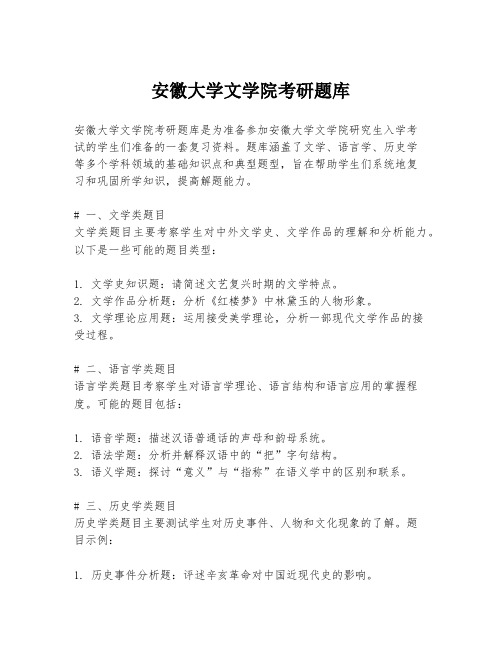 安徽大学文学院考研题库

安徽大学文学院考研题库是为准备参加安徽大学文学院研究生入学考试的学生们准备的一套复习资料。题库涵盖了文学、语言学、历史学等多个学科领域的基础知识点和典型题型，旨在帮助学生们系统地复习和巩固所学知识，提高解题能力。

# 一、文学类题目
文学类题目主要考察学生对中外文学史、文学作品的理解和分析能力。以下是一些可能的题目类型：

1. 文学史知识题：请简述文艺复兴时期的文学特点。
2. 文学作品分析题：分析《红楼梦》中林黛玉的人物形象。
3. 文学理论应用题：运用接受美学理论，分析一部现代文学作品的接受过程。

# 二、语言学类题目
语言学类题目考察学生对语言学理论、语言结构和语言应用的掌握程度。可能的题目包括：

1. 语音学题：描述汉语普通话的声母和韵母系统。
2. 语法学题：分析并解释汉语中的“把”字句结构。
3. 语义学题：探讨“意义”与“指称”在语义学中的区别和联系。

# 三、历史学类题目
历史学类题目主要测试学生对历史事件、人物和文化现象的了解。题目示例：

1. 历史事件分析题：评述辛亥革命对中国近现代史的影响。